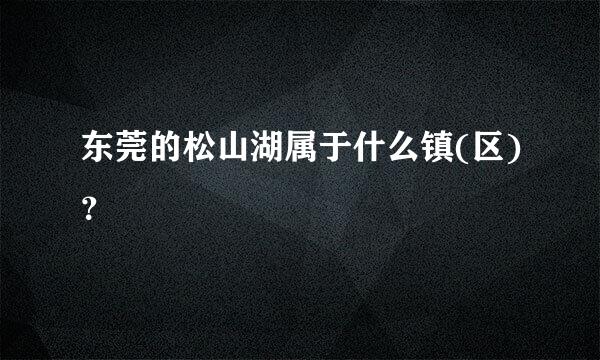 东莞的松山湖属于什么镇(区)?